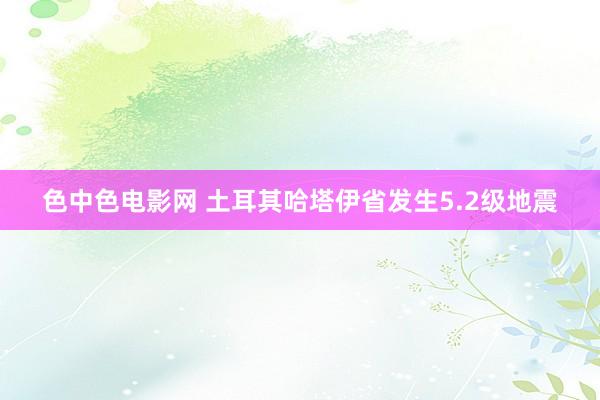 色中色电影网 土耳其哈塔伊省发生5.2级地震